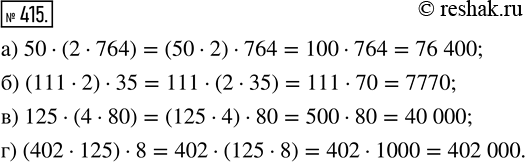 № 415.

© reshak.ru

а) $50 \cdot (2 \cdot 764) = (50 \cdot 2) \cdot 764 = 100 \cdot 764 = 76\,400$;

б) $(111 \cdot 2) \cdot 35 = 111 \cdot (2 \cdot 35) = 111 \cdot 70 = 7770$;

в) $125 \cdot (4 \cdot 80) = (125 \cdot 4) \cdot 80 = 500 \cdot 80 = 40\,000$;

г) $(402 \cdot 125) \cdot 8 = 402 \cdot (125 \cdot 8) = 402 \cdot 1000 = 402\,000$.